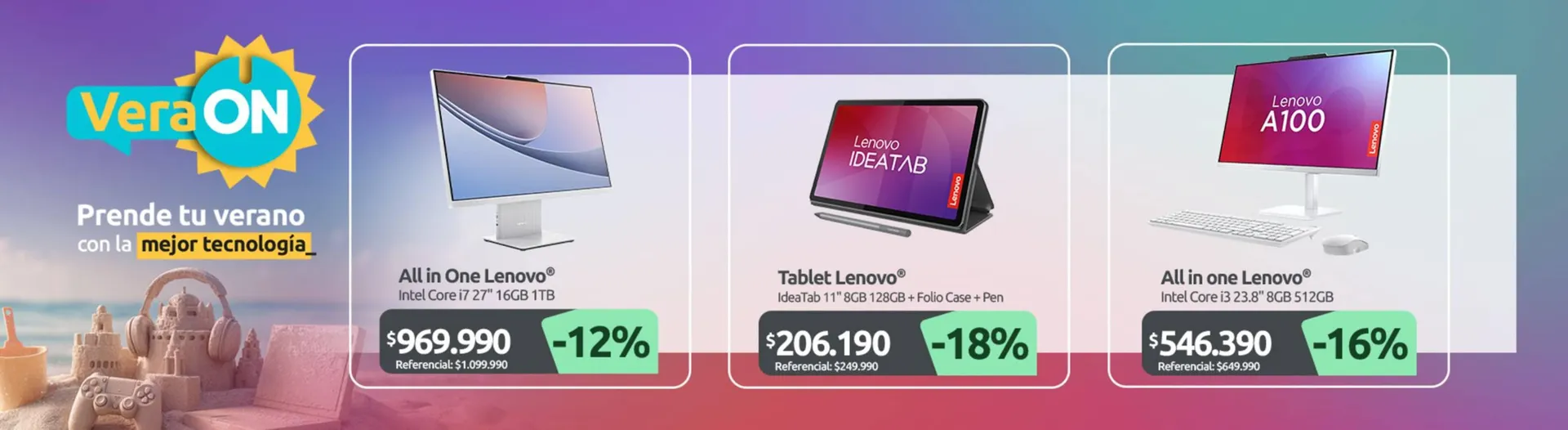 VeraON

Prende tu verano con la mejor tecnología_

All in One Lenovo®
Intel Core i7 27" 16GB 1TB
$969.990
Referencial: $1.099.990
-12%

Lenovo IDEATAB
Lenovo

Tablet Lenovo®
IdeaTab 11" 8GB 128GB + Folio Case + Pen
$206.190
Referencial: $249.990
-18%

Lenovo A100
Lenovo

All in one Lenovo®
Intel Core i3 23.8" 8GB 512GB
$546.390
Referencial: $649.990
-16%